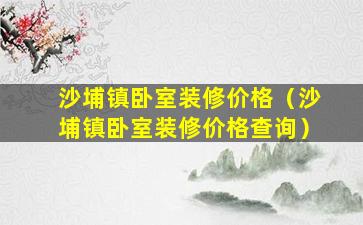 沙埔镇卧室装修价格（沙埔镇卧室装修价格查询）